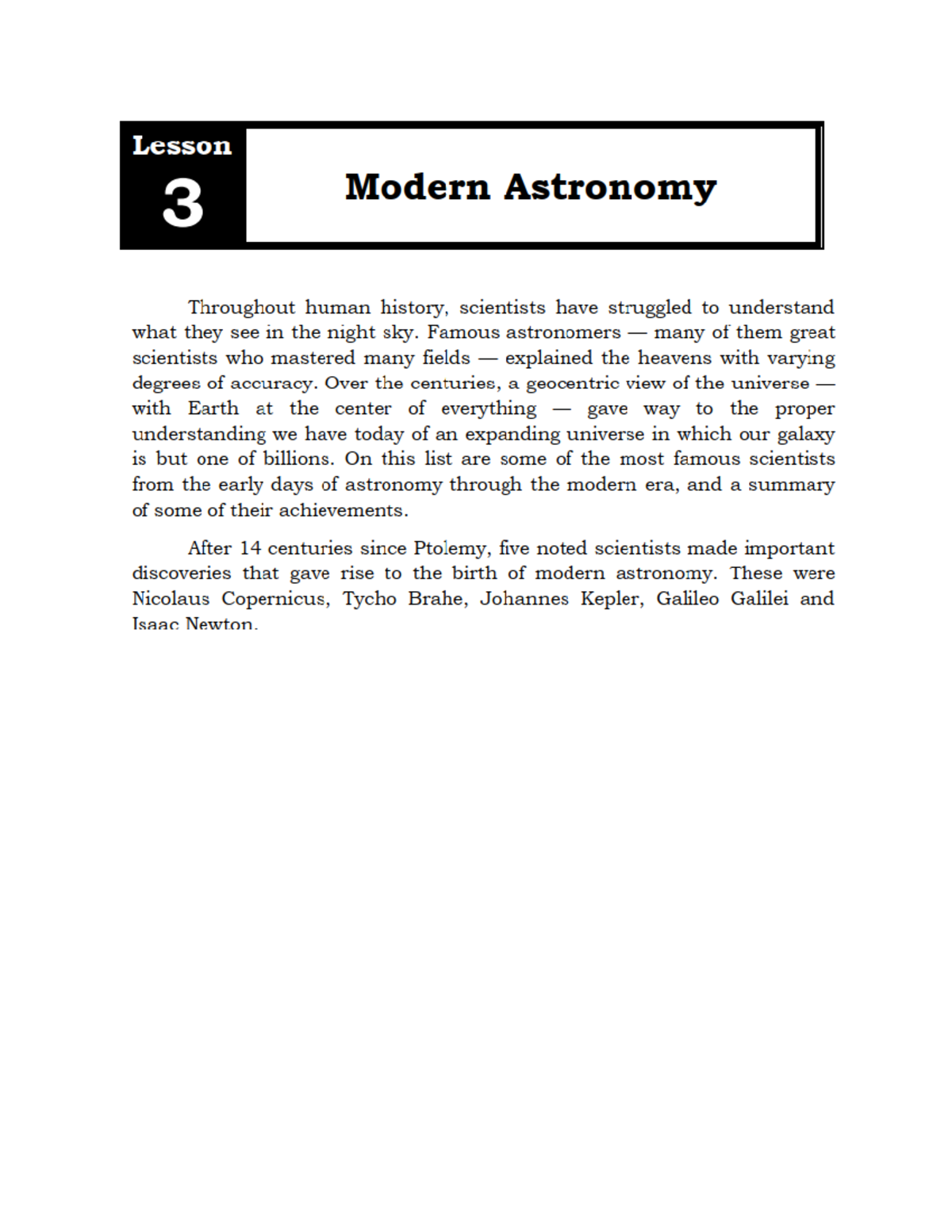 Lesson 3

Modern Astronomy

Throughout human history, scientists have struggled to understand what they see in the night sky. Famous astronomers — many of them great scientists who mastered many fields — explained the heavens with varying degrees of accuracy. Over the centuries, a geocentric view of the universe — with Earth at the center of everything — gave way to the proper understanding we have today of an expanding universe in which our galaxy is but one of billions. On this list are some of the most famous scientists from the early days of astronomy through the modern era, and a summary of some of their achievements.

After 14 centuries since Ptolemy, five noted scientists made important discoveries that gave rise to the birth of modern astronomy. These were Nicolaus Copernicus, Tycho Brahe, Johannes Kepler, Galileo Galilei and Isaac Newton.